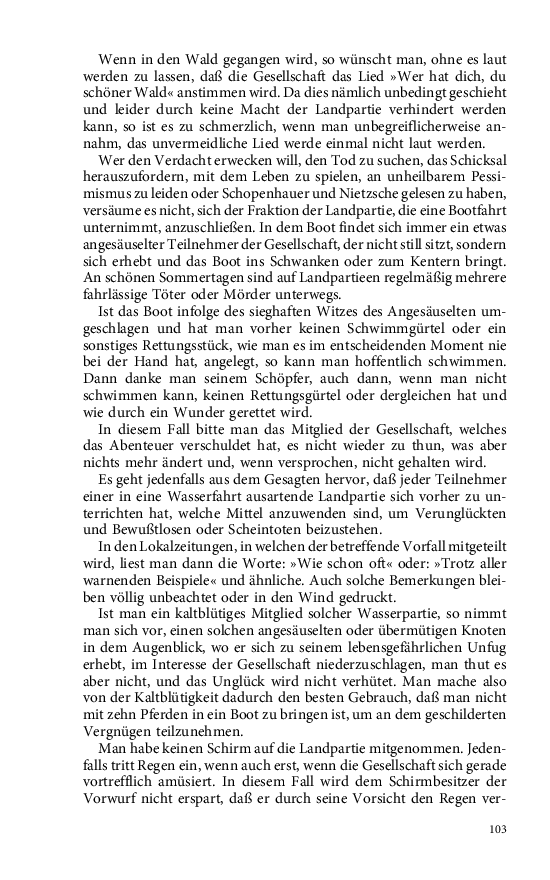 Wenn in den Wald gegangen wird, so wünscht man, ohne es laut werden zu lassen, daß die Gesellschaft das Lied »Wer hat dich, du schöner Wald« anstimmen wird. Da dies nämlich unbedingt geschieht und leider durch keine Macht der Landpartie verhindert werden kann, so ist es zu schmerzlich, wenn man unbegreiflicherweise annahm, das unvermeidliche Lied werde einmal nicht laut werden.

Wer den Verdacht erwecken will, den Tod zu suchen, das Schicksal herauszufordern, mit dem Leben zu spielen, an unheilbarem Pessimismus zu leiden oder Schopenhauer und Nietzsche gelesen zu haben, versäume es nicht, sich der Fraktion der Landpartie, die eine Bootfahrt unternimmt, anzuschließen. In dem Boot findet sich immer ein etwas angesäuselter Teilnehmer der Gesellschaft, der nicht still sitzt, sondern sich erhebt und das Boot ins Schwanken oder zum Kentern bringt. An schönen Sommertagen sind auf Landpartieen regelmäßig mehrere fahrlässige Töter oder Mörder unterwegs.

Ist das Boot infolge des sieghaften Witzes des Angesäuselten umgeschlagen und hat man vorher keinen Schwimmgürtel oder ein sonstiges Rettungsstück, wie man es im entscheidenden Moment nie bei der Hand hat, angelegt, so kann man hoffentlich schwimmen. Dann danke man seinem Schöpfer, auch dann, wenn man nicht schwimmen kann, keinen Rettungsgürtel oder dergleichen hat und wie durch ein Wunder gerettet wird.

In diesem Fall bitte man das Mitglied der Gesellschaft, welches das Abenteuer verschuldet hat, es nicht wieder zu thun, was aber nichts mehr ändert und, wenn versprochen, nicht gehalten wird.

Es geht jedenfalls aus dem Gesagten hervor, daß jeder Teilnehmer einer in eine Wasserfahrt ausartende Landpartie sich vorher zu unterrichten hat, welche Mittel anzuwenden sind, um Verunglückten und Bewußtlosen oder Scheintoten beizustehen.

In den Lokalzeitungen, in welchen der betreffende Vorfall mitgeteilt wird, liest man dann die Worte: »Wie schon oft« oder: »Trotz aller warnenden Beispiele« und ähnliche. Auch solche Bemerkungen bleiben völlig unbeachtet oder in den Wind gedruckt.

Ist man ein kaltblütiges Mitglied solcher Wasserpartie, so nimmt man sich vor, einen solchen angesäuselten oder übermütigen Knoten in dem Augenblick, wo er sich zu seinem lebensgefährlichen Unfug erhebt, im Interesse der Gesellschaft niederzuschlagen, man thut es aber nicht, und das Unglück wird nicht verhütet. Man mache also von der Kaltblütigkeit dadurch den besten Gebrauch, daß man nicht mit zehn Pferden in ein Boot zu bringen ist, um an dem geschilderten Vergnügen teilzunehmen.

Man habe keinen Schirm auf die Landpartie mitgenommen. Jedenfalls tritt Regen ein, wenn auch erst, wenn die Gesellschaft sich gerade vortrefflich amüsiert. In diesem Fall wird dem Schirmbesitzer der Vorwurf nicht erspart, daß er durch seine Vorsicht den Regen ver-

103